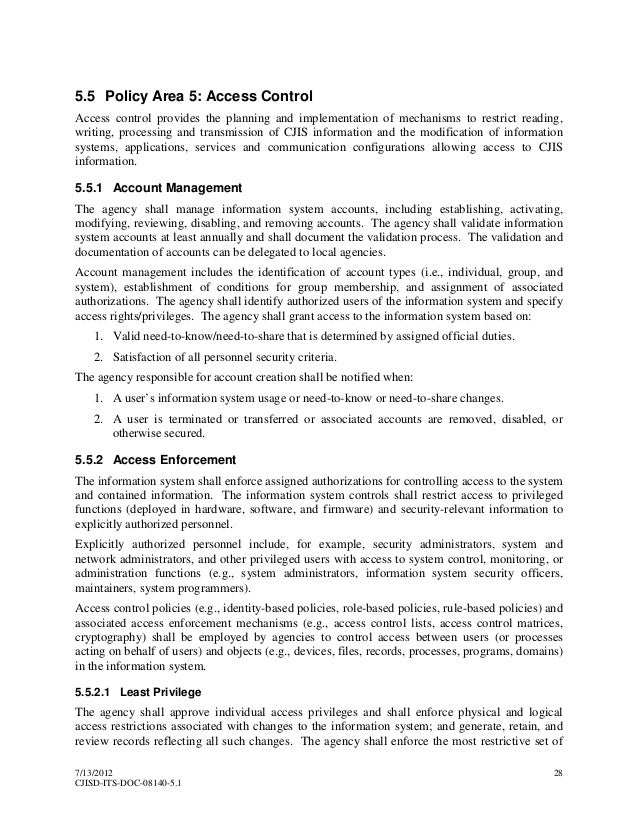 5.5 Policy Area 5: Access Control

Access control provides the planning and implementation of mechanisms to restrict reading, writing, processing and transmission of CJIS information and the modification of information systems, applications, services and communication configurations allowing access to CJIS information.

5.5.1 Account Management

The agency shall manage information system accounts, including establishing, activating, modifying, reviewing, disabling, and removing accounts. The agency shall validate information system accounts at least annually and shall document the validation process. The validation and documentation of accounts can be delegated to local agencies.

Account management includes the identification of account types (i.e., individual, group, and system), establishment of conditions for group membership, and assignment of associated authorizations. The agency shall identify authorized users of the information system and specify access rights/privileges. The agency shall grant access to the information system based on:

1. Valid need-to-know/need-to-share that is determined by assigned official duties.
2. Satisfaction of all personnel security criteria.

The agency responsible for account creation shall be notified when:

1. A user's information system usage or need-to-know or need-to-share changes.
2. A user is terminated or transferred or associated accounts are removed, disabled, or otherwise secured.

5.5.2 Access Enforcement

The information system shall enforce assigned authorizations for controlling access to the system and contained information. The information system controls shall restrict access to privileged functions (deployed in hardware, software, and firmware) and security-relevant information to explicitly authorized personnel.

Explicitly authorized personnel include, for example, security administrators, system and network administrators, and other privileged users with access to system control, monitoring, or administration functions (e.g., system administrators, information system security officers, maintainers, system programmers).

Access control policies (e.g., identity-based policies, role-based policies, rule-based policies) and associated access enforcement mechanisms (e.g., access control lists, access control matrices, cryptography) shall be employed by agencies to control access between users (or processes acting on behalf of users) and objects (e.g., devices, files, records, processes, programs, domains) in the information system.

5.5.2.1 Least Privilege

The agency shall approve individual access privileges and shall enforce physical and logical access restrictions associated with changes to the information system; and generate, retain, and review records reflecting all such changes. The agency shall enforce the most restrictive set of

7/13/2012
CJISD-ITS-DOC-08140-5.1

28